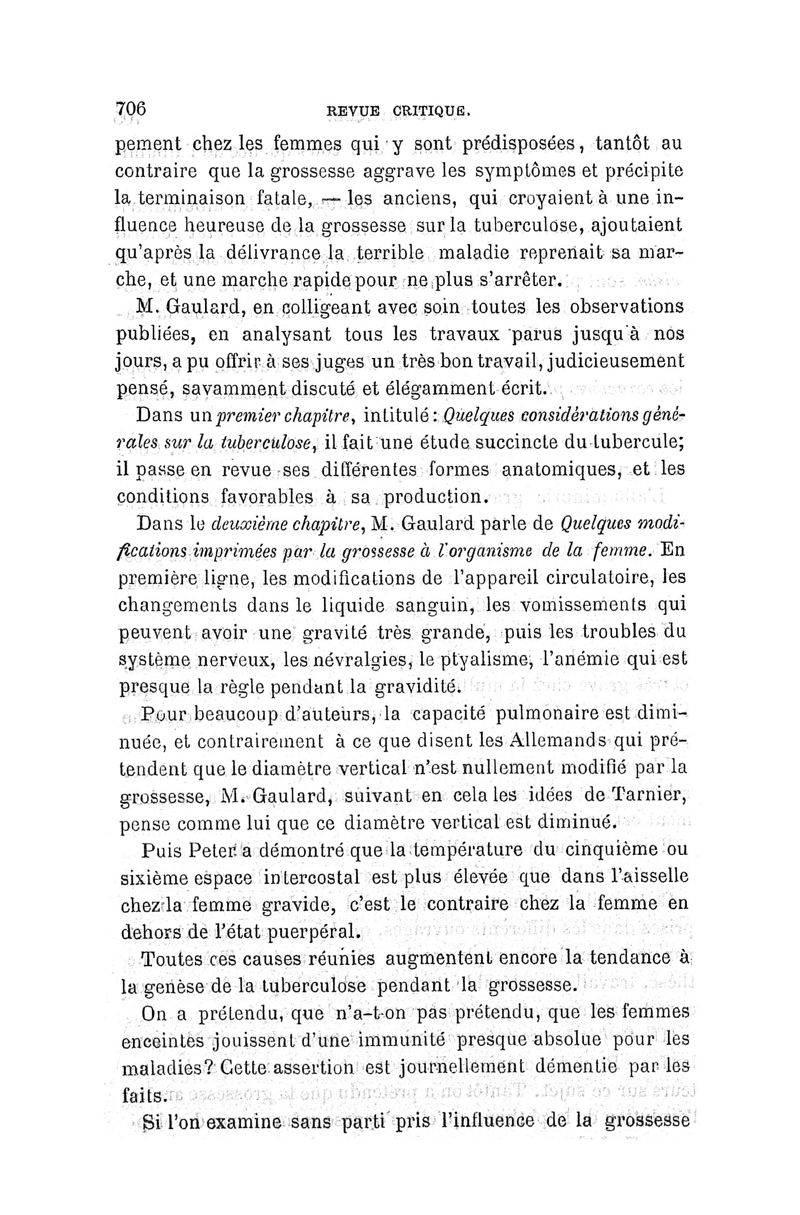 706 REVUE CRITIQUE.

pement chez les femmes qui y sont prédisposées, tantôt au contraire que la grossesse aggrave les symptômes et précipite la terminaison fatale, — les anciens, qui croyaient à une influence heureuse de la grossesse sur la tuberculose, ajoutaient qu'après la délivrance la terrible maladie reprenait sa marche, et une marche rapide pour ne plus s'arrêter.

M. Gaulard, en colligeant avec soin toutes les observations publiées, en analysant tous les travaux parus jusqu'à nos jours, a pu offrir à ses juges un très bon travail, judicieusement pensé, savamment discuté et élégamment écrit.

Dans un premier chapitre, intitulé : Quelques considérations générales sur la tuberculose, il fait une étude succincte du tubercule; il passe en revue ses différentes formes anatomiques, et les conditions favorables à sa production.

Dans le deuxième chapitre, M. Gaulard parle de Quelques modifications imprimées par la grossesse à l'organisme de la femme. En première ligne, les modifications de l'appareil circulatoire, les changements dans le liquide sanguin, les vomissements qui peuvent avoir une gravité très grande, puis les troubles du système nerveux, les névralgies, le ptyalisme, l'anémie qui est presque la règle pendant la gravidité.

Pour beaucoup d'auteurs, la capacité pulmonaire est diminuée, et contrairement à ce que disent les Allemands qui prétendent que le diamètre vertical n'est nullement modifié par la grossesse, M. Gaulard, suivant en cela les idées de Tarnier, pense comme lui que ce diamètre vertical est diminué.

Puis Peter a démontré que la température du cinquième ou sixième espace intercostal est plus élevée que dans l'aisselle chez la femme gravide, c'est le contraire chez la femme en dehors de l'état puerpéral.

Toutes ces causes réunies augmentent encore la tendance à la genèse de la tuberculose pendant la grossesse.

On a prétendu, que n'a-t-on pas prétendu, que les femmes enceintes jouissent d'une immunité presque absolue pour les maladies? Cette assertion est journellement démentie par les faits.

Si l'on examine sans parti pris l'influence de la grossesse